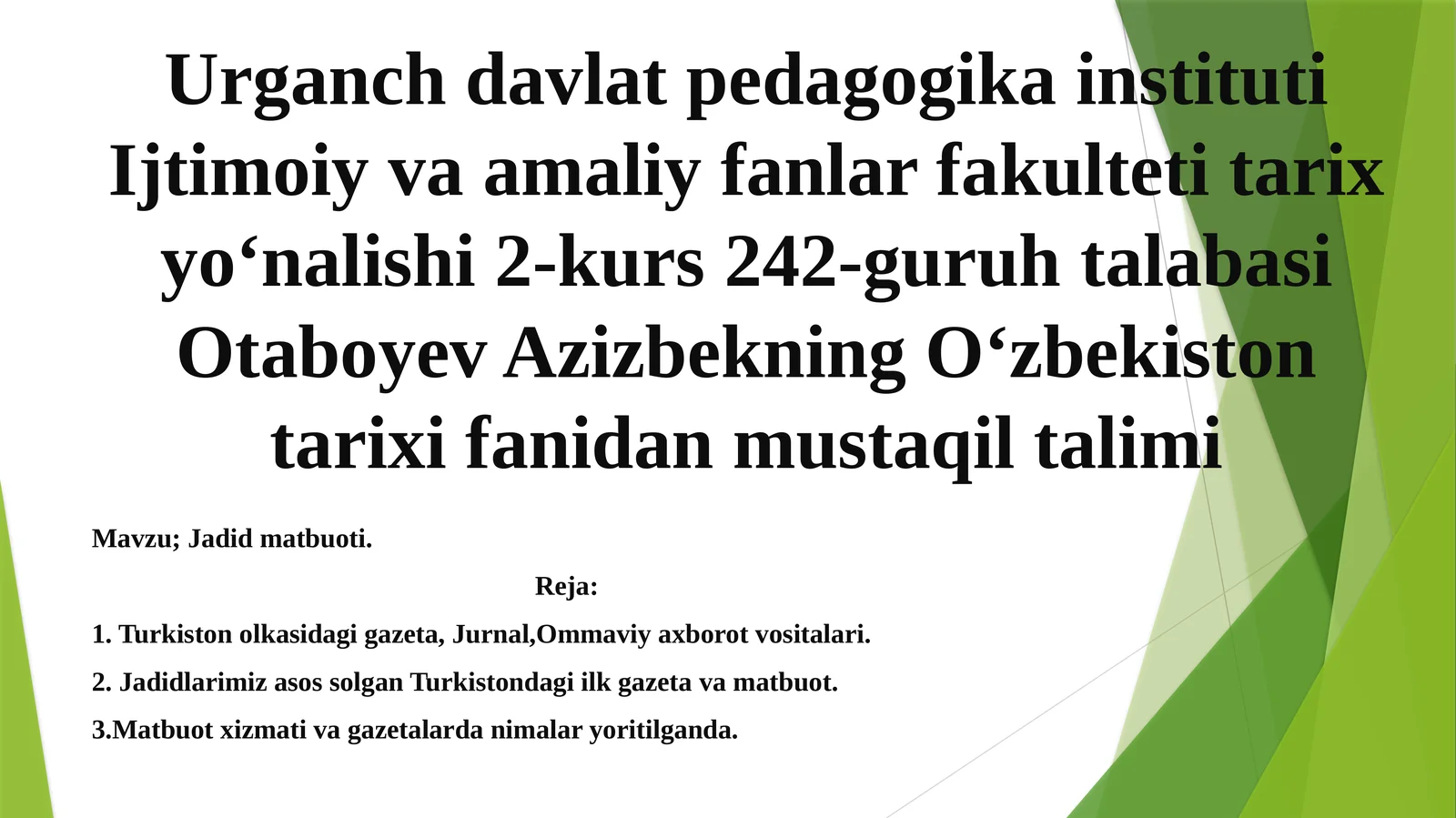 Urganch davlat pedagogika instituti Ijtimoiy va amaliy fanlar fakulteti tarix yo‘nalishi 2-kurs 242-guruh talabasi Otaboyev Azizbekning O‘zbekiston tarixi fanidan mustaqil talimi

Mavzu; Jadid matbuoti.

Reja:

1. Turkiston olkasidagi gazeta, Jurnal,Ommaviy axborot vositalari.

2. Jadidlarimiz asos solgan Turkistondagi ilk gazeta va matbuot.

3.Matbuot xizmati va gazetalarda nimalar yoritilganda.